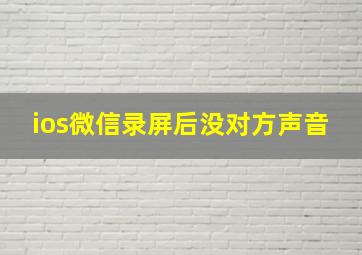 ios微信录屏后没对方声音